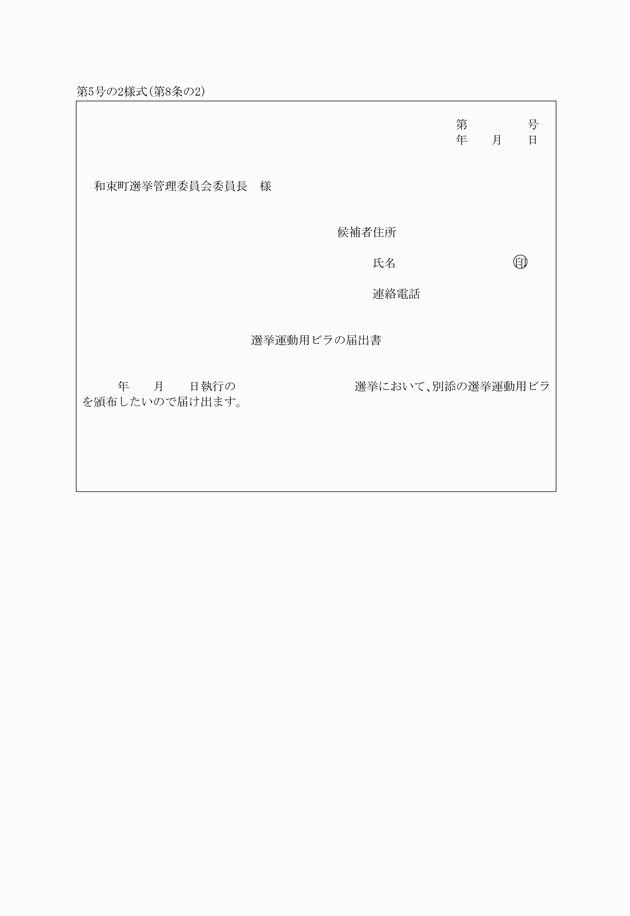 第5号の2様式(第8条の2)

第　　号
年　月　日

和束町選挙管理委員会委員長　様

候補者住所

氏名　　　　㊞

連絡電話

選挙運動用ビラの届出書

年　月　日執行の　　　　選挙において、別添の選挙運動用ビラを頒布したいので届け出ます。